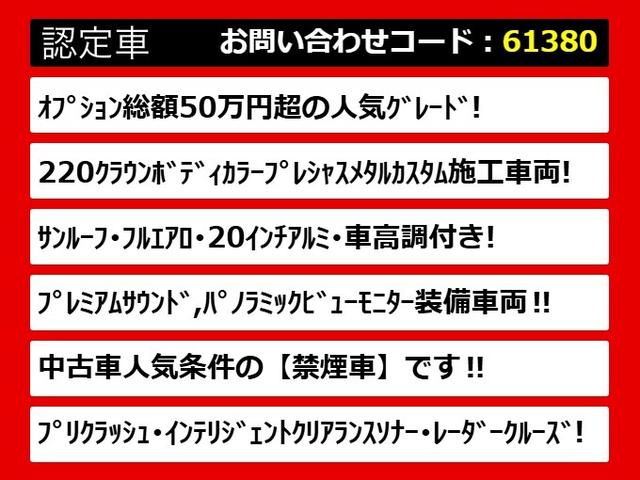 認定車 お問い合わせコード：61380

ｵﾌﾟｼｮﾝ総額50万円超の人気ｸﾞﾚｰﾄﾞ！

220ｸﾗｳﾝﾎﾞﾃﾞｨｶﾗｰﾌﾟﾚｼｬｽﾒﾀﾙｶｽﾀﾑ施工車両！

ｻﾝﾙｰﾌ・ﾌﾙｴｱﾛ・20ｲﾝﾁｱﾙﾐ・車高調付き！

ﾌﾟﾚﾐｱﾑｻｳﾝﾄﾞ,ﾊﾟﾉﾗﾐｯｸﾋﾞｭｰﾓﾆﾀｰ装備車両!!

中古車人気条件の【禁煙車】です!!

ﾌﾟﾘｸﾗｯｼｭ・ｲﾝﾃﾘｼﾞｪﾝﾄｸﾘｱﾗﾝｽｿﾅｰ・ﾚｰﾀﾞｰｸﾙｰｽﾞ！